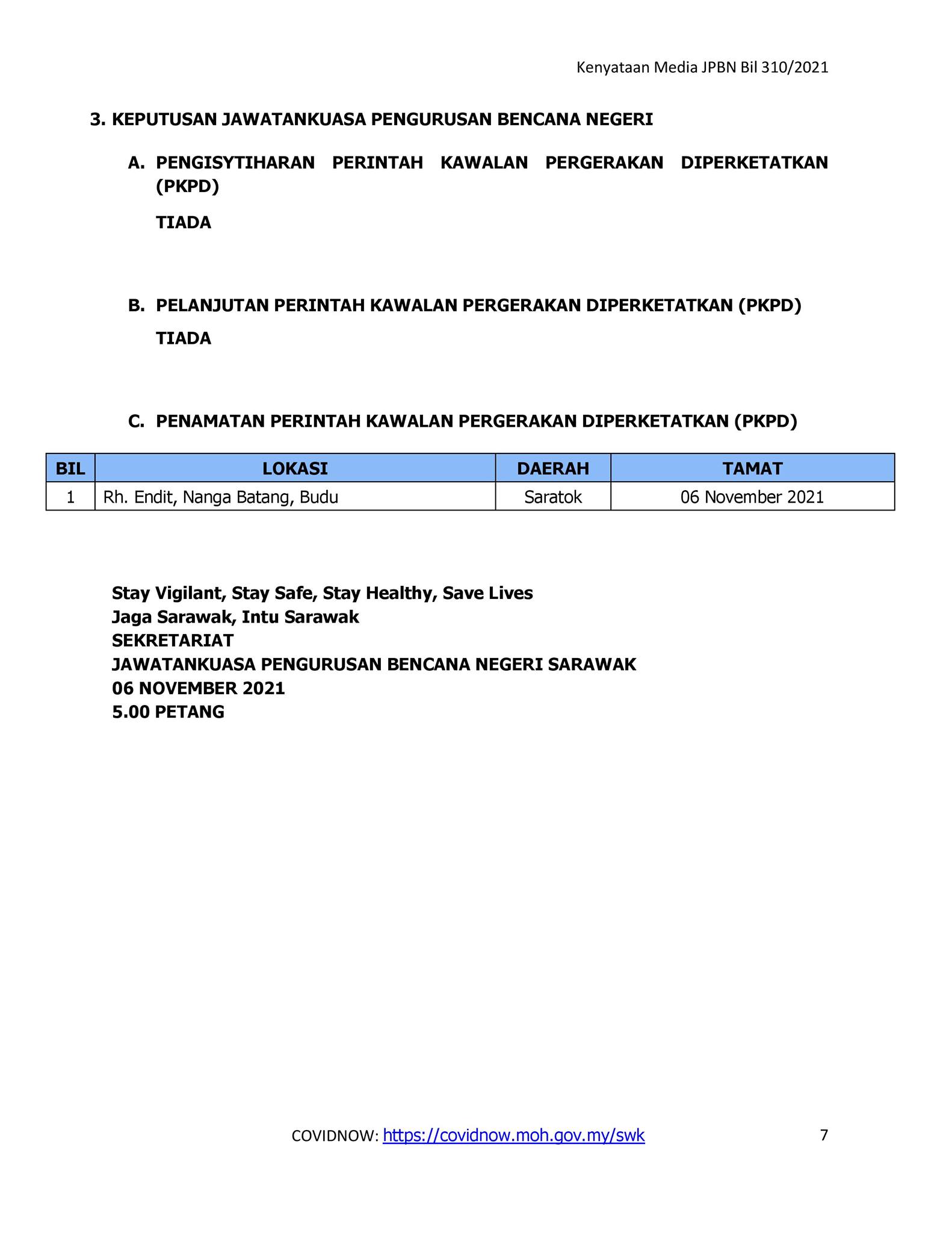 Kenyataan Media JPBN Bil 310/2021

3. KEPUTUSAN JAWATANKUASA PENGURUSAN BENCANA NEGERI

A. PENGISYTIHARAN PERINTAH KAWALAN PERGERAKAN DIPERKETATKAN (PKPD)

TIADA

B. PELANJUTAN PERINTAH KAWALAN PERGERAKAN DIPERKETATKAN (PKPD)

TIADA

C. PENAMATAN PERINTAH KAWALAN PERGERAKAN DIPERKETATKAN (PKPD)

| BIL | LOKASI | DAERAH | TAMAT |
|---|---|---|---|
| 1 | Rh. Endit, Nanga Batang, Budu | Saratok | 06 November 2021 |

Stay Vigilant, Stay Safe, Stay Healthy, Save Lives
Jaga Sarawak, Intu Sarawak
SEKRETARIAT
JAWATANKUASA PENGURUSAN BENCANA NEGERI SARAWAK
06 NOVEMBER 2021
5.00 PETANG

COVIDNOW: https://covidnow.moh.gov.my/swk

7